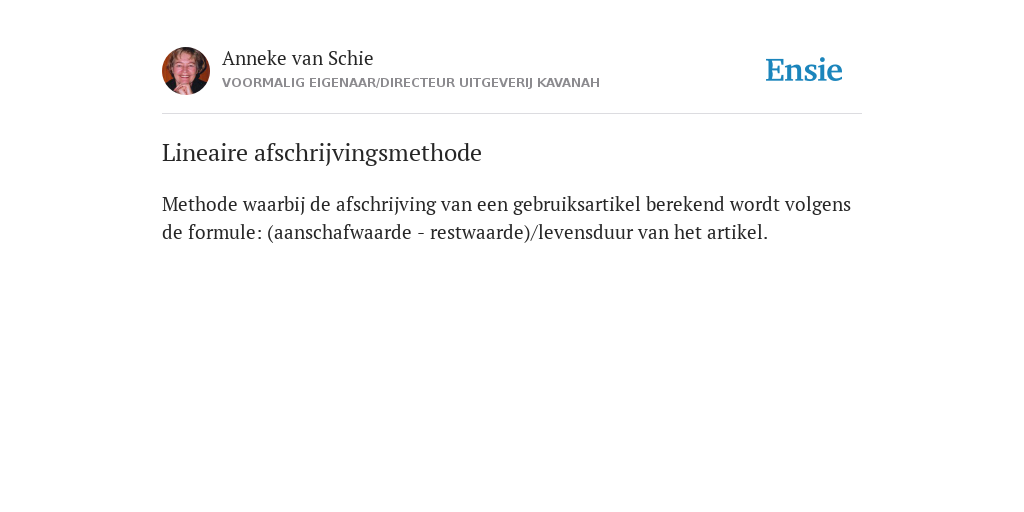 Anneke van Schie
VOORMALIG EIGENAAR/DIRECTEUR UITGEVERIJ KAVANAH

Ensie

Lineaire afschrijvingsmethode

Methode waarbij de afschrijving van een gebruiksartikel berekend wordt volgens de formule: (aanschafwaarde - restwaarde)/levensduur van het artikel.